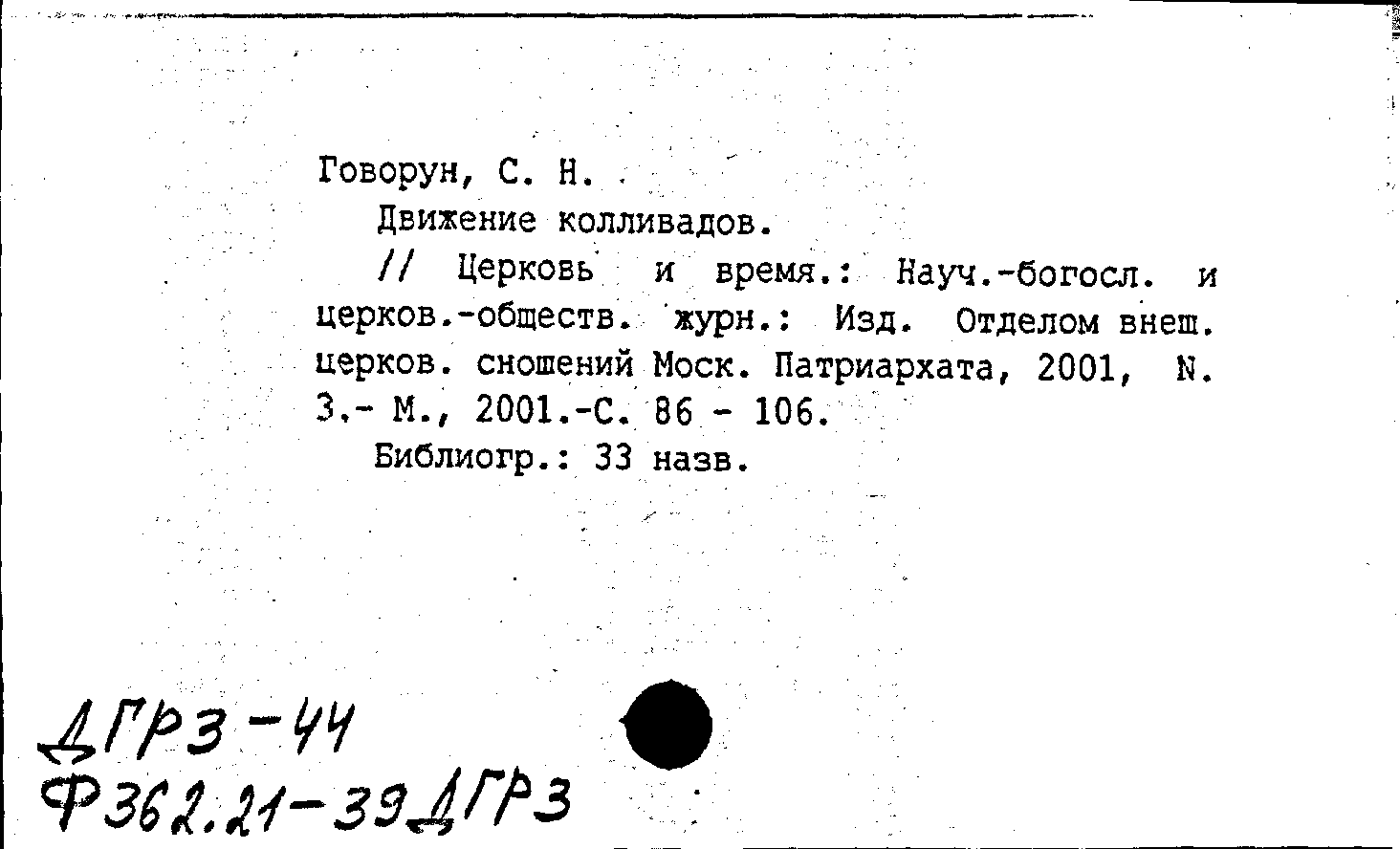 Говорун, С. Н.
Движение колливадов.
// Церковь и время.: Науч.-богосл. и церков.-обществ. журн.: Изд. Отделом внеш. церков. сношений Моск. Патриархата, 2001, N. 3.- М., 2001.-С. 86 - 106.
Библиогр.: 33 назв.

ДГРЗ-44
Ф362.21-39ДГРЗ